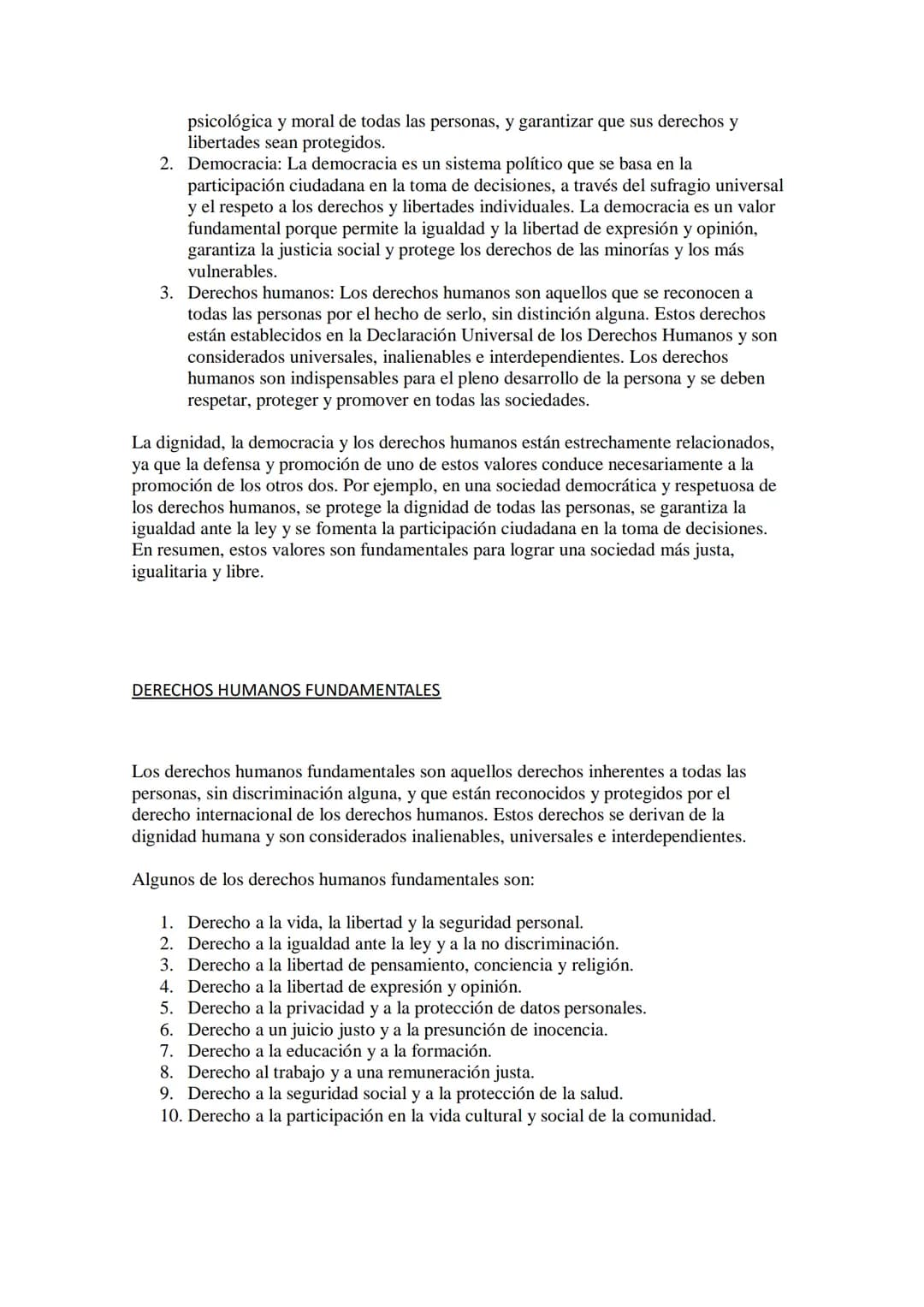 psicológica y moral de todas las personas, y garantizar que sus derechos y libertades sean protegidos.

2. Democracia: La democracia es un sistema político que se basa en la participación ciudadana en la toma de decisiones, a través del sufragio universal y el respeto a los derechos y libertades individuales. La democracia es un valor fundamental porque permite la igualdad y la libertad de expresión y opinión, garantiza la justicia social y protege los derechos de las minorías y los más vulnerables.
3. Derechos humanos: Los derechos humanos son aquellos que se reconocen a todas las personas por el hecho de serlo, sin distinción alguna. Estos derechos están establecidos en la Declaración Universal de los Derechos Humanos y son considerados universales, inalienables e interdependientes. Los derechos humanos son indispensables para el pleno desarrollo de la persona y se deben respetar, proteger y promover en todas las sociedades.

La dignidad, la democracia y los derechos humanos están estrechamente relacionados, ya que la defensa y promoción de uno de estos valores conduce necesariamente a la promoción de los otros dos. Por ejemplo, en una sociedad democrática y respetuosa de los derechos humanos, se protege la dignidad de todas las personas, se garantiza la igualdad ante la ley y se fomenta la participación ciudadana en la toma de decisiones. En resumen, estos valores son fundamentales para lograr una sociedad más justa, igualitaria y libre.

DERECHOS HUMANOS FUNDAMENTALES

Los derechos humanos fundamentales son aquellos derechos inherentes a todas las personas, sin discriminación alguna, y que están reconocidos y protegidos por el derecho internacional de los derechos humanos. Estos derechos se derivan de la dignidad humana y son considerados inalienables, universales e interdependientes.

Algunos de los derechos humanos fundamentales son:

1. Derecho a la vida, la libertad y la seguridad personal.
2. Derecho a la igualdad ante la ley y a la no discriminación.
3. Derecho a la libertad de pensamiento, conciencia y religión.
4. Derecho a la libertad de expresión y opinión.
5. Derecho a la privacidad y a la protección de datos personales.
6. Derecho a un juicio justo y a la presunción de inocencia.
7. Derecho a la educación y a la formación.
8. Derecho al trabajo y a una remuneración justa.
9. Derecho a la seguridad social y a la protección de la salud.
10. Derecho a la participación en la vida cultural y social de la comunidad.